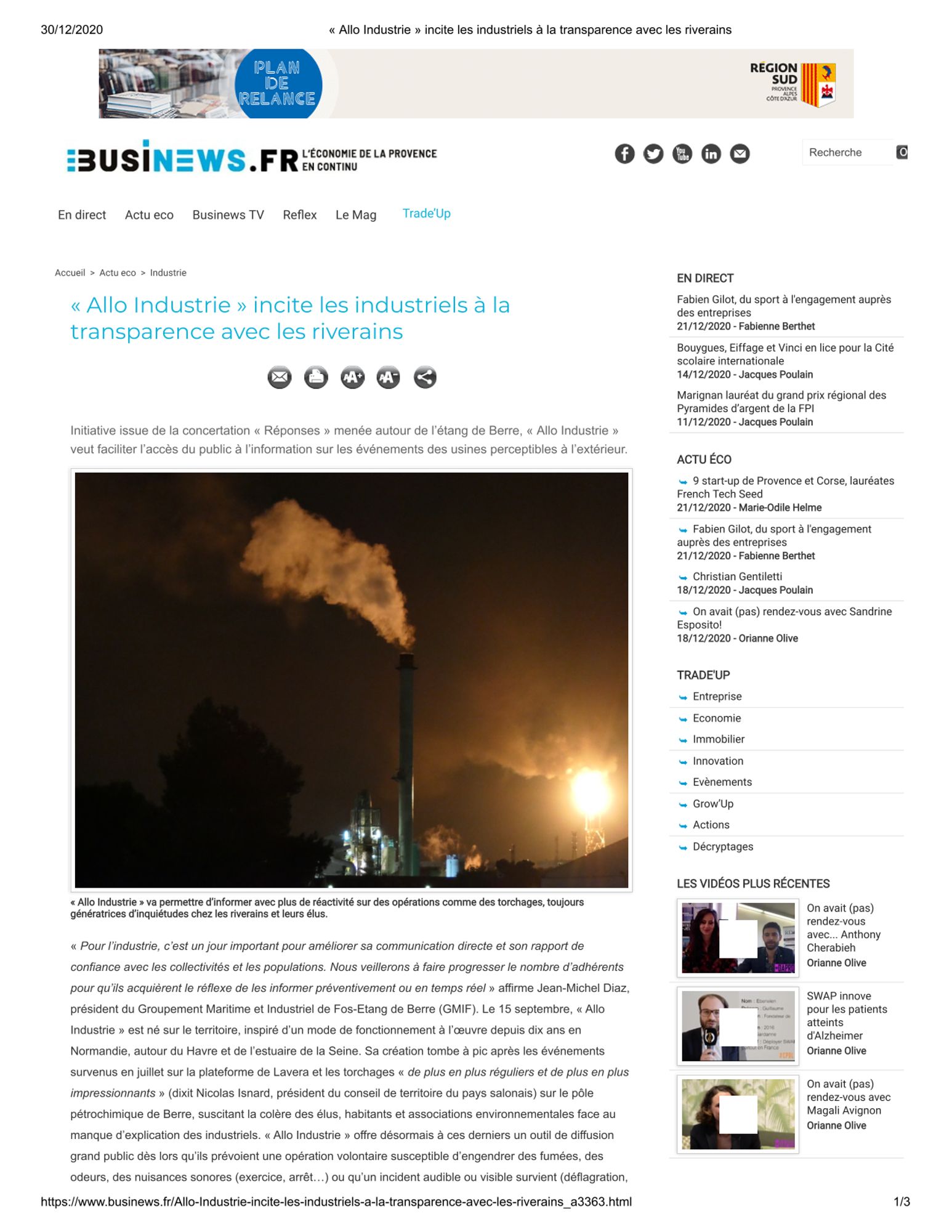 30/12/2020

« Allo Industrie » incite les industriels à la transparence avec les riverains

PLAN DE RELANCE

RÉGION SUD PROVENCE ALPES CÔTE D'AZUR

BUSINEWS.FR L'ÉCONOMIE DE LA PROVENCE EN CONTINU

Recherche

En direct Actu eco Businews TV Reflex Le Mag Trade'Up

Accueil > Actu eco > Industrie

« Allo Industrie » incite les industriels à la transparence avec les riverains

Initiative issue de la concertation « Réponses » menée autour de l'étang de Berre, « Allo Industrie » veut faciliter l'accès du public à l'information sur les événements des usines perceptibles à l'extérieur.

« Allo Industrie » va permettre d'informer avec plus de réactivité sur des opérations comme des torchages, toujours génératrices d'inquiétudes chez les riverains et leurs élus.

« Pour l'industrie, c'est un jour important pour améliorer sa communication directe et son rapport de confiance avec les collectivités et les populations. Nous veillerons à faire progresser le nombre d'adhérents pour qu'ils acquièrent le réflexe de les informer préventivement ou en temps réel » affirme Jean-Michel Diaz, président du Groupement Maritime et Industriel de Fos-Etang de Berre (GMIF). Le 15 septembre, « Allo Industrie » est né sur le territoire, inspiré d'un mode de fonctionnement à l'œuvre depuis dix ans en Normandie, autour du Havre et de l'estuaire de la Seine. Sa création tombe à pic après les événements survenus en juillet sur la plateforme de Lavera et les torchages « de plus en plus réguliers et de plus en plus impressionnants » (dixit Nicolas Isnard, président du conseil de territoire du pays salonais) sur le pôle pétrochimique de Berre, suscitant la colère des élus, habitants et associations environnementales face au manque d'explication des industriels. « Allo Industrie » offre désormais à ces derniers un outil de diffusion grand public dès lors qu'ils prévoient une opération volontaire susceptible d'engendrer des fumées, des odeurs, des nuisances sonores (exercice, arrêt…) ou qu'un incident audible ou visible survient (déflagration,

EN DIRECT
Fabien Gilot, du sport à l'engagement auprès des entreprises
21/12/2020 - Fabienne Berthet
Bouygues, Eiffage et Vinci en lice pour la Cité scolaire internationale
14/12/2020 - Jacques Poulain
Marignan lauréat du grand prix régional des Pyramides d'argent de la FPI
11/12/2020 - Jacques Poulain

ACTU ÉCO
9 start-up de Provence et Corse, lauréates French Tech Seed
21/12/2020 - Marie-Odile Helme
Fabien Gilot, du sport à l'engagement auprès des entreprises
21/12/2020 - Fabienne Berthet
Christian Gentiletti
18/12/2020 - Jacques Poulain
On avait (pas) rendez-vous avec Sandrine Esposito!
18/12/2020 - Orianne Olive

TRADE'UP
Entreprise
Economie
Immobilier
Innovation
Evènements
Grow'Up
Actions
Décryptages

LES VIDÉOS PLUS RÉCENTES
On avait (pas) rendez-vous avec... Anthony Cherabieh
Orianne Olive
SWAP innove pour les patients atteints d'Alzheimer
Orianne Olive
On avait (pas) rendez-vous avec Magali Avignon
Orianne Olive

https://www.businews.fr/Allo-Industrie-incite-les-industriels-a-la-transparence-avec-les-riverains_a3363.html 1/3